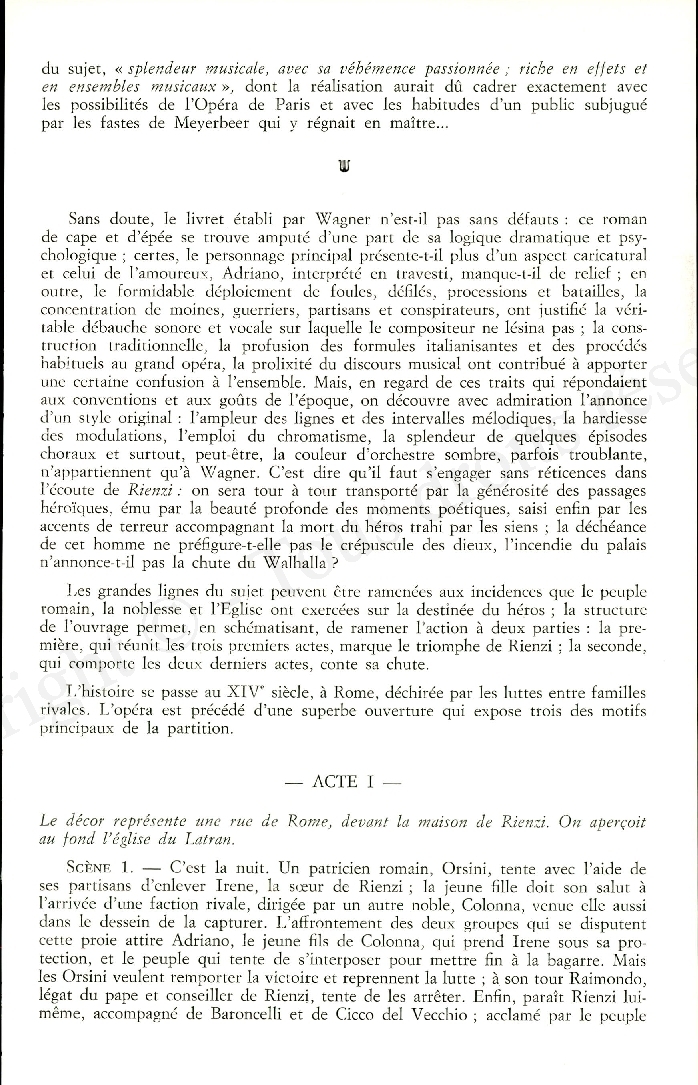 du sujet, « splendeur musicale, avec sa véhémence passionnée ; riche en effets et en ensembles musicaux », dont la réalisation aurait dû cadrer exactement avec les possibilités de l'Opéra de Paris et avec les habitudes d'un public subjugué par les fastes de Meyerbeer qui y régnait en maître...

Sans doute, le livret établi par Wagner n'est-il pas sans défauts : ce roman de cape et d'épée se trouve amputé d'une part de sa logique dramatique et psychologique ; certes, le personnage principal présente-t-il plus d'un aspect caricatural et celui de l'amoureux, Adriano, interprété en travesti, manque-t-il de relief ; en outre, le formidable déploiement de foules, défilés, processions et batailles, la concentration de moines, guerriers, partisans et conspirateurs, ont justifié la véritable débauche sonore et vocale sur laquelle le compositeur ne lésina pas ; la construction traditionnelle, la profusion des formules italianisantes et des procédés habituels au grand opéra, la prolixité du discours musical ont contribué à apporter une certaine confusion à l'ensemble. Mais, en regard de ces traits qui répondaient aux conventions et aux goûts de l'époque, on découvre avec admiration l'annonce d'un style original : l'ampleur des lignes et des intervalles mélodiques, la hardiesse des modulations, l'emploi du chromatisme, la splendeur de quelques épisodes choraux et surtout, peut-être, la couleur d'orchestre sombre, parfois troublante, n'appartiennent qu'à Wagner. C'est dire qu'il faut s'engager sans réticences dans l'écoute de Rienzi : on sera tour à tour transporté par la générosité des passages héroïques, ému par la beauté profonde des moments poétiques, saisi enfin par les accents de terreur accompagnant la mort du héros trahi par les siens ; la déchéance de cet homme ne préfigure-t-elle pas le crépuscule des dieux, l'incendie du palais n'annonce-t-il pas la chute du Walhalla ?

Les grandes lignes du sujet peuvent être ramenées aux incidences que le peuple romain, la noblesse et l'Eglise ont exercées sur la destinée du héros ; la structure de l'ouvrage permet, en schématisant, de ramener l'action à deux parties : la première, qui réunit les trois premiers actes, marque le triomphe de Rienzi ; la seconde, qui comporte les deux derniers actes, conte sa chute.

L'histoire se passe au XIV$^e$ siècle, à Rome, déchirée par les luttes entre familles rivales. L'opéra est précédé d'une superbe ouverture qui expose trois des motifs principaux de la partition.

— ACTE I —

Le décor représente une rue de Rome, devant la maison de Rienzi. On aperçoit au fond l'église du Latran.

SCÈNE 1. — C'est la nuit. Un patricien romain, Orsini, tente avec l'aide de ses partisans d'enlever Irene, la sœur de Rienzi ; la jeune fille doit son salut à l'arrivée d'une faction rivale, dirigée par un autre noble, Colonna, venue elle aussi dans le dessein de la capturer. L'affrontement des deux groupes qui se disputent cette proie attire Adriano, le jeune fils de Colonna, qui prend Irene sous sa protection, et le peuple qui tente de s'interposer pour mettre fin à la bagarre. Mais les Orsini veulent remporter la victoire et reprennent la lutte ; à son tour Raimondo, légat du pape et conseiller de Rienzi, tente de les arrêter. Enfin, paraît Rienzi lui-même, accompagné de Baroncelli et de Cicco del Vecchio ; acclamé par le peuple